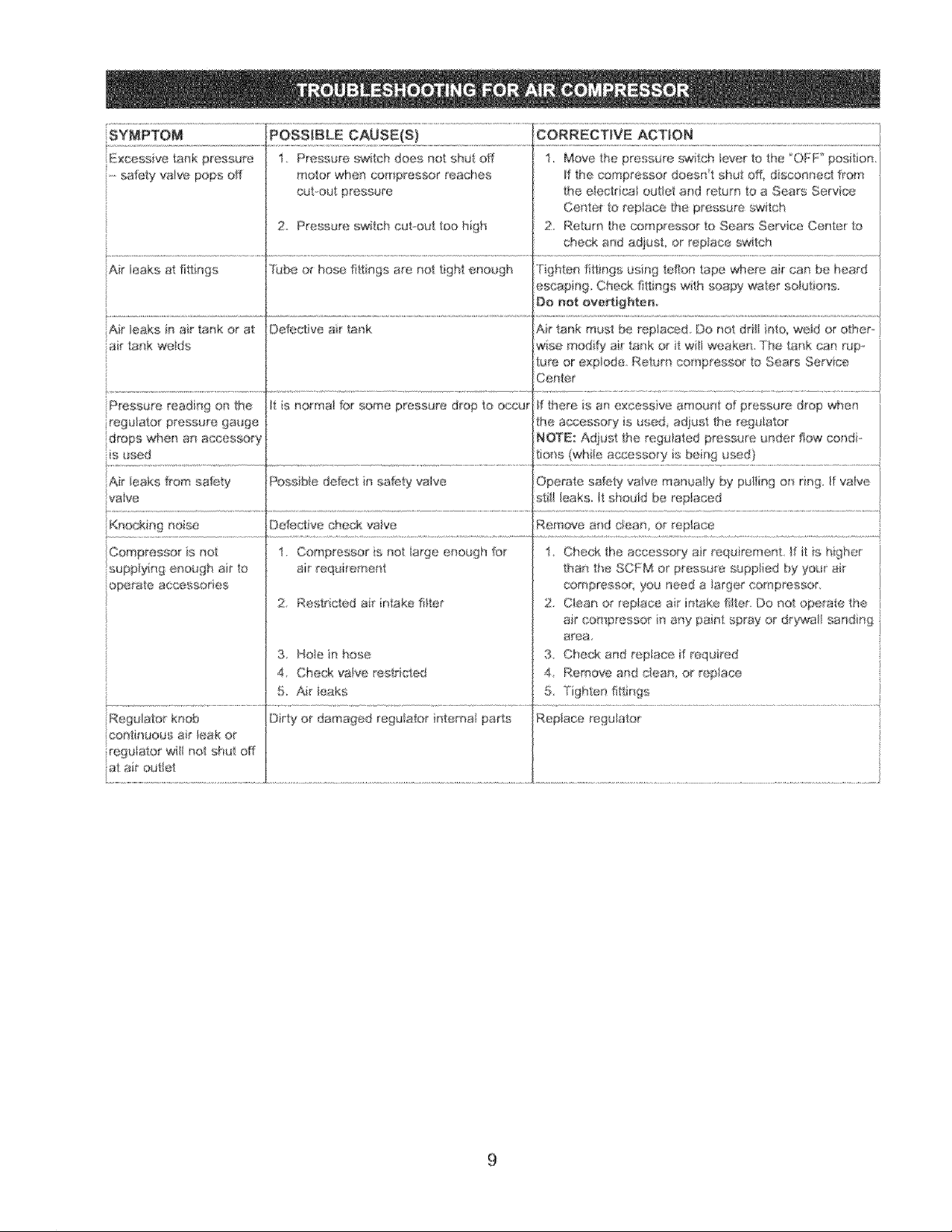 TROUBLESHOOTING FOR AIR COMPRESSOR

| SYMPTOM | POSSIBLE CAUSE(S) | CORRECTIVE ACTION |
|---|---|---|
| Excessive tank pressure - safety valve pops off | 1. Pressure switch does not shut off motor when compressor reaches cut-out pressure 2. Pressure switch cut-out too high | 1. Move the pressure switch lever to the "OFF" position. If the compressor doesn't shut off, disconnect from the electrical outlet and return to a Sears Service Center to replace the pressure switch 2. Return the compressor to Sears Service Center to check and adjust, or replace switch |
| Air leaks at fittings | Tube or hose fittings are not tight enough | Tighten fittings using teflon tape where air can be heard escaping. Check fittings with soapy water solutions. Do not overtighten. |
| Air leaks in air tank or at air tank welds | Defective air tank | Air tank must be replaced. Do not drill into, weld or otherwise modify air tank or it will weaken. The tank can rupture or explode. Return compressor to Sears Service Center |
| Pressure reading on the regulator pressure gauge drops when an accessory is used | It is normal for some pressure drop to occur | If there is an excessive amount of pressure drop when the accessory is used, adjust the regulator NOTE: Adjust the regulated pressure under flow conditions (while accessory is being used) |
| Air leaks from safety valve | Possible defect in safety valve | Operate safety valve manually by pulling on ring. If valve still leaks. It should be replaced |
| Knocking noise | Defective check valve | Remove and clean, or replace |
| Compressor is not supplying enough air to operate accessories | 1. Compressor is not large enough for air requirement 2. Restricted air intake filter 3. Hole in hose 4. Check valve restricted 5. Air leaks | 1. Check the accessory air requirement. If it is higher than the SCFM or pressure supplied by your air compressor, you need a larger compressor. 2. Clean or replace air intake filter. Do not operate the air compressor in any paint spray or drywall sanding area. 3. Check and replace if required 4. Remove and clean, or replace 5. Tighten fittings |
| Regulator knob continuous air leak or regulator will not shut off at air outlet | Dirty or damaged regulator internal parts | Replace regulator |

9